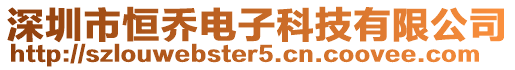 深圳市恒乔电子科技有限公司
http://szlouwebster5.cn.coovee.com